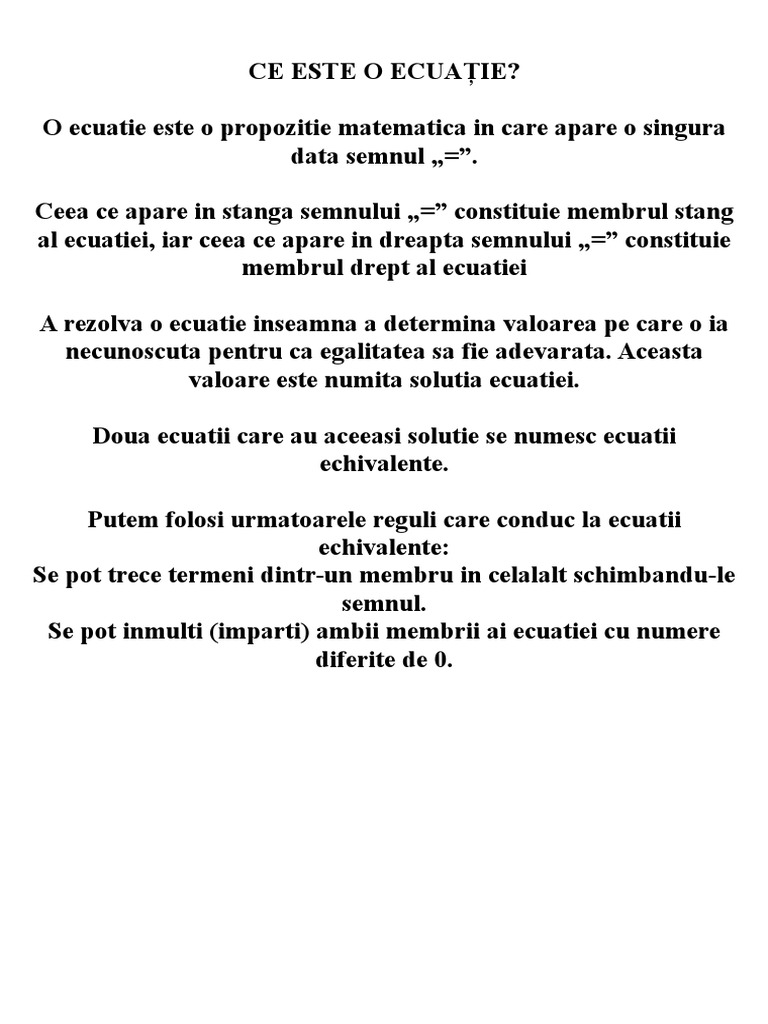 CE ESTE O ECUAȚIE?

O ecuatie este o propozitie matematica in care apare o singura data semnul „=”.

Ceea ce apare in stanga semnului „=” constituie membrul stang al ecuatiei, iar ceea ce apare in dreapta semnului „=” constituie membrul drept al ecuatiei

A rezolva o ecuatie inseamna a determina valoarea pe care o ia necunoscuta pentru ca egalitatea sa fie adevarata. Aceasta valoare este numita solutia ecuatiei.

Doua ecuatii care au aceeasi solutie se numesc ecuatii echivalente.

Putem folosi urmatoarele reguli care conduc la ecuatii echivalente:
Se pot trece termeni dintr-un membru in celalalt schimbandu-le semnul.
Se pot inmulti (imparti) ambii membrii ai ecuatiei cu numere diferite de 0.